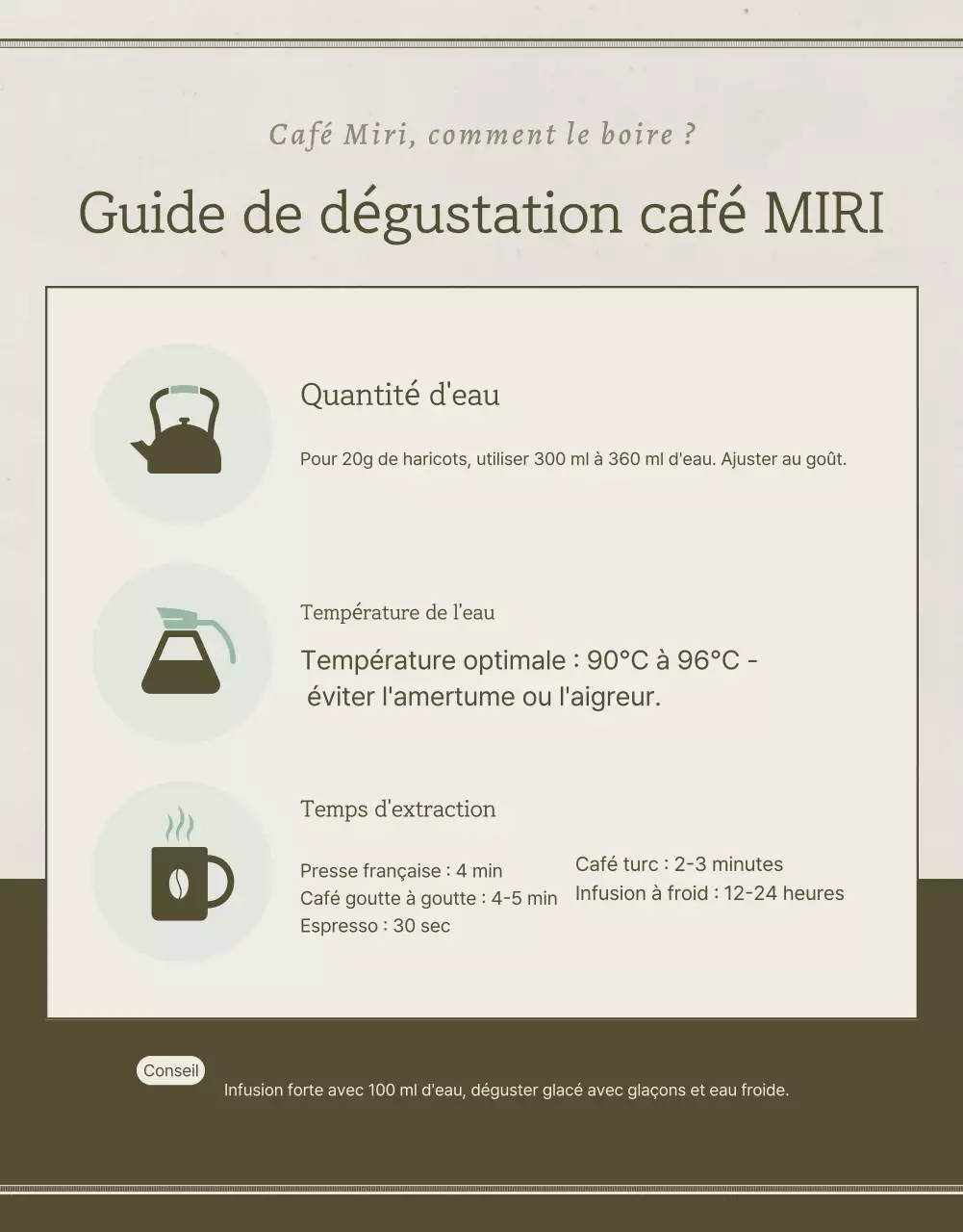 Café Miri, comment le boire ?

Guide de dégustation café MIRI

Quantité d'eau

Pour 20g de haricots, utiliser 300 ml à 360 ml d'eau. Ajuster au goût.

Température de l'eau

Température optimale : 90°C à 96°C - éviter l'amertume ou l'aigreur.

Temps d'extraction

Presse française : 4 min
Café goutte à goutte : 4-5 min
Espresso : 30 sec

Café turc : 2-3 minutes
Infusion à froid : 12-24 heures

Conseil

Infusion forte avec 100 ml d'eau, déguster glacé avec glaçons et eau froide.